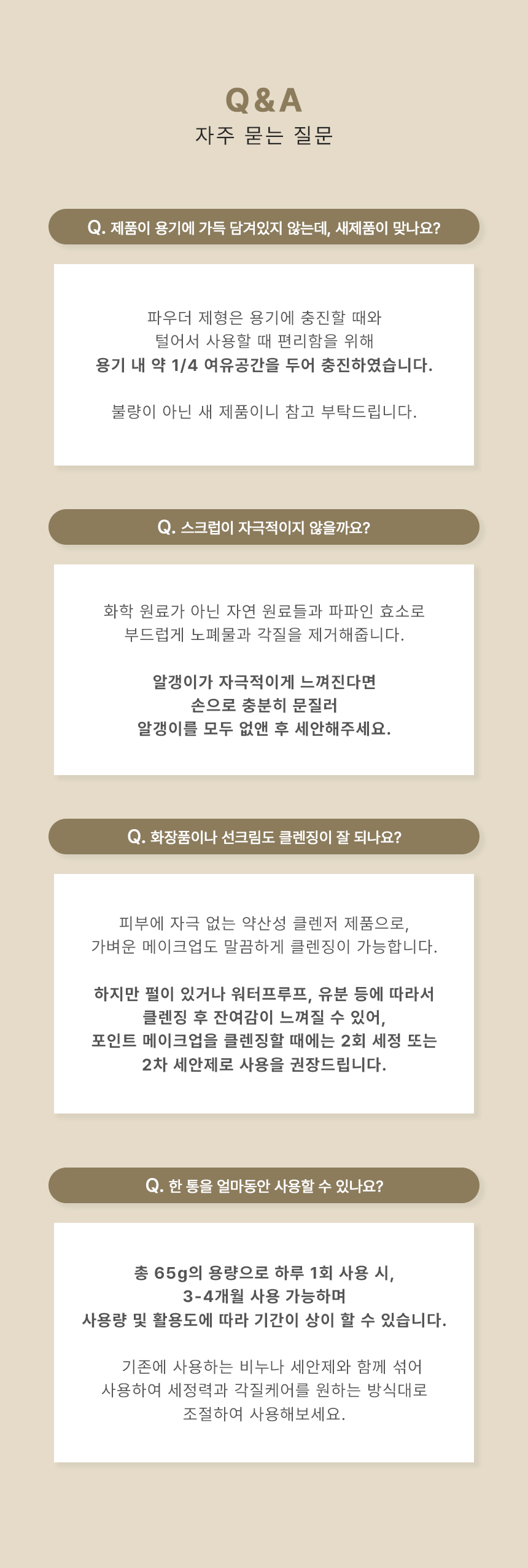 Q&A
자주 묻는 질문

Q. 제품이 용기에 가득 담겨있지 않는데, 새제품이 맞나요?

파우더 제형은 용기에 충진할 때와
털어서 사용할 때 편리함을 위해
용기 내 약 1/4 여유공간을 두어 충진하였습니다.

불량이 아닌 새 제품이니 참고 부탁드립니다.

Q. 스크럽이 자극적이지 않을까요?

화학 원료가 아닌 자연 원료들과 파파인 효소로
부드럽게 노폐물과 각질을 제거해줍니다.

알갱이가 자극적이게 느껴진다면
손으로 충분히 문질러
알갱이를 모두 없앤 후 세안해주세요.

Q. 화장품이나 선크림도 클렌징이 잘 되나요?

피부에 자극 없는 약산성 클렌저 제품으로,
가벼운 메이크업도 말끔하게 클렌징이 가능합니다.

하지만 펄이 있거나 워터프루프, 유분 등에 따라서
클렌징 후 잔여감이 느껴질 수 있어,
포인트 메이크업을 클렌징할 때에는 2회 세정 또는
2차 세안제로 사용을 권장드립니다.

Q. 한 통을 얼마동안 사용할 수 있나요?

총 65g의 용량으로 하루 1회 사용 시,
3-4개월 사용 가능하며
사용량 및 활용도에 따라 기간이 상이 할 수 있습니다.

기존에 사용하는 비누나 세안제와 함께 섞어
사용하여 세정력과 각질케어를 원하는 방식대로
조절하여 사용해보세요.